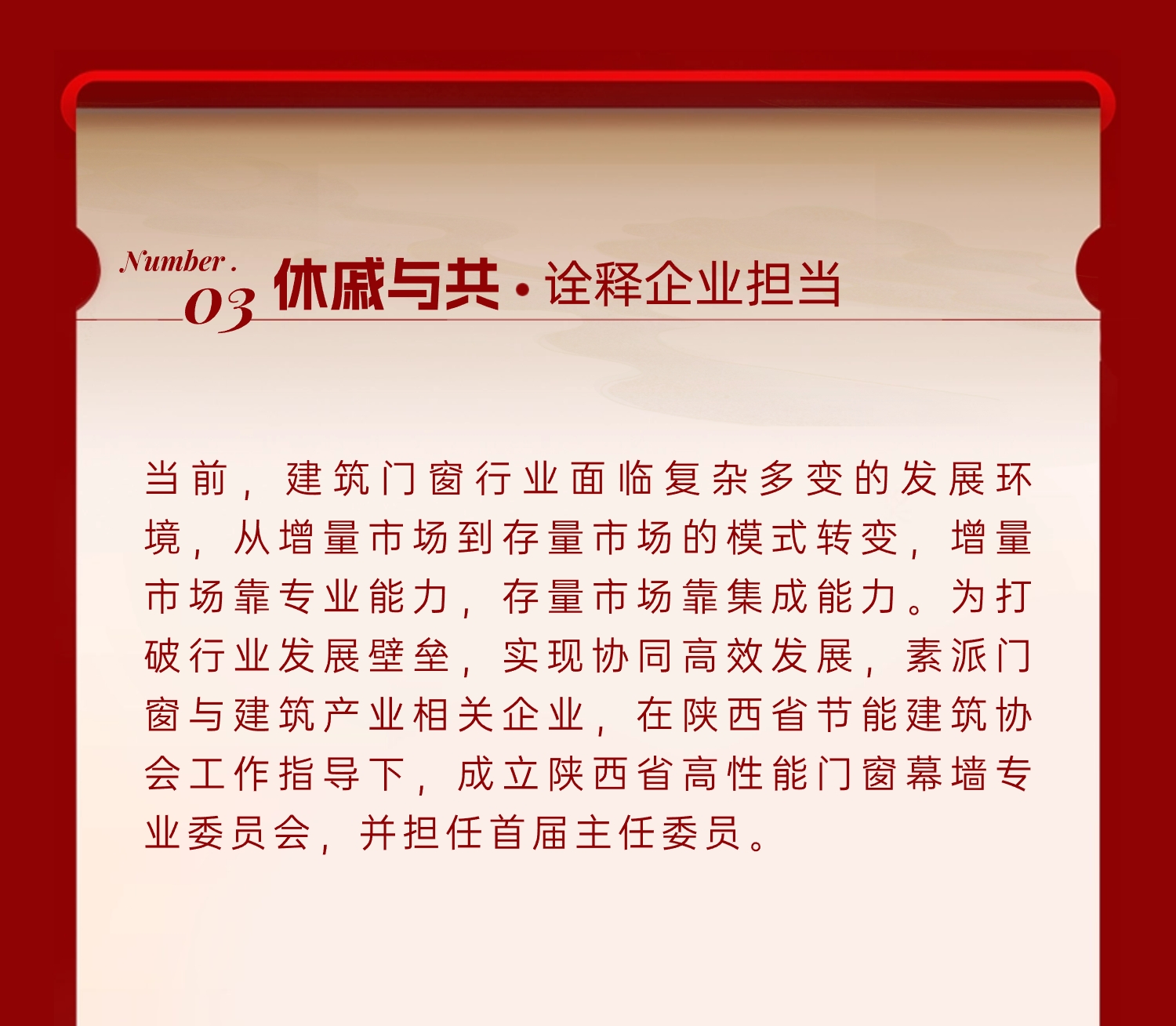 Number.
03 休戚与共·诠释企业担当

当前，建筑门窗行业面临复杂多变的发展环境，从增量市场到存量市场的模式转变，增量市场靠专业能力，存量市场靠集成能力。为打破行业发展壁垒，实现协同高效发展，素派门窗与建筑产业相关企业，在陕西省节能建筑协会工作指导下，成立陕西省高性能门窗幕墙专业委员会，并担任首届主任委员。